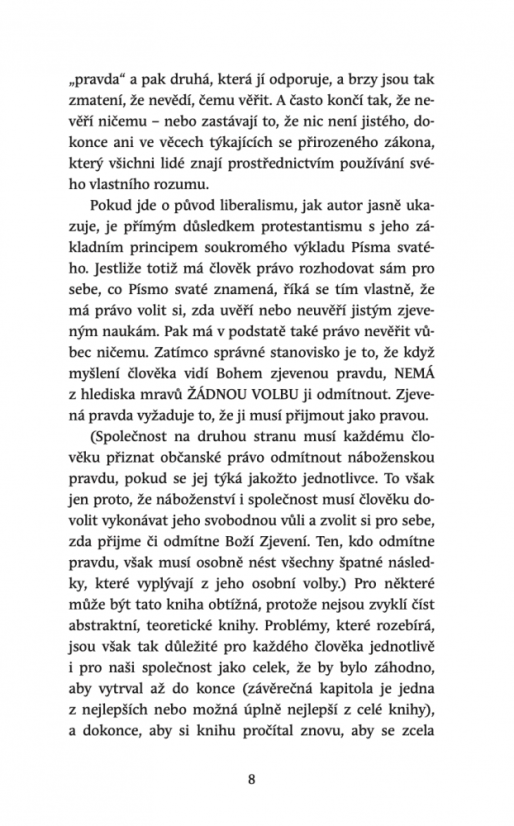 „pravda“ a pak druhá, která jí odporuje, a brzy jsou tak zmatení, že nevědí, čemu věřit. A často končí tak, že nevěří ničemu – nebo zastávají to, že nic není jistého, dokonce ani ve věcech týkajících se přirozeného zákona, který všichni lidé znají prostřednictvím používání svého vlastního rozumu.

Pokud jde o původ liberalismu, jak autor jasně ukazuje, je přímým důsledkem protestantismu s jeho základním principem soukromého výkladu Písma svatého. Jestliže totiž má člověk právo rozhodovat sám pro sebe, co Písmo svaté znamená, říká se tím vlastně, že má právo volit si, zda uvěří nebo neuvěří jistým zjeveným naukám. Pak má v podstatě také právo nevěřit vůbec ničemu. Zatímco správné stanovisko je to, že když myšlení člověka vidí Bohem zjevenou pravdu, NEMÁ z hlediska mravů ŽÁDNOU VOLBU ji odmítnout. Zjevená pravda vyžaduje to, že ji musí přijmout jako pravou.

(Společnost na druhou stranu musí každému člověku přiznat občanské právo odmítnout náboženskou pravdu, pokud se jej týká jakožto jednotlivce. To však jen proto, že náboženství i společnost musí člověku dovolit vykonávat jeho svobodnou vůli a zvolit si pro sebe, zda přijme či odmítne Boží Zjevení. Ten, kdo odmítne pravdu, však musí osobně nést všechny špatné následky, které vyplývají z jeho osobní volby.) Pro některé může být tato kniha obtížná, protože nejsou zvyklí číst abstraktní, teoretické knihy. Problémy, které rozebírá, jsou však tak důležité pro každého člověka jednotlivě i pro naši společnost jako celek, že by bylo záhodno, aby vytrval až do konce (závěrečná kapitola je jedna z nejlepších nebo možná úplně nejlepší z celé knihy), a dokonce, aby si knihu pročítal znovu, aby se zcela

8